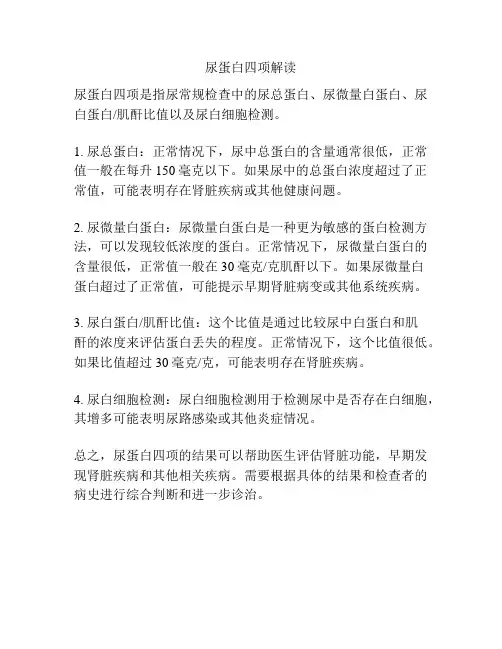 尿蛋白四项解读

尿蛋白四项是指尿常规检查中的尿总蛋白、尿微量白蛋白、尿白蛋白/肌酐比值以及尿白细胞检测。

1. 尿总蛋白：正常情况下，尿中总蛋白的含量通常很低，正常值一般在每升 150 毫克以下。如果尿中的总蛋白浓度超过了正常值，可能表明存在肾脏疾病或其他健康问题。

2. 尿微量白蛋白：尿微量白蛋白是一种更为敏感的蛋白检测方法，可以发现较低浓度的蛋白。正常情况下，尿微量白蛋白的含量很低，正常值一般在 30 毫克/克肌酐以下。如果尿微量白蛋白超过了正常值，可能提示早期肾脏病变或其他系统疾病。

3. 尿白蛋白/肌酐比值：这个比值是通过比较尿中白蛋白和肌酐的浓度来评估蛋白丢失的程度。正常情况下，这个比值很低。如果比值超过 30 毫克/克，可能表明存在肾脏疾病。

4. 尿白细胞检测：尿白细胞检测用于检测尿中是否存在白细胞，其增多可能表明尿路感染或其他炎症情况。

总之，尿蛋白四项的结果可以帮助医生评估肾脏功能，早期发现肾脏疾病和其他相关疾病。需要根据具体的结果和检查者的病史进行综合判断和进一步诊治。